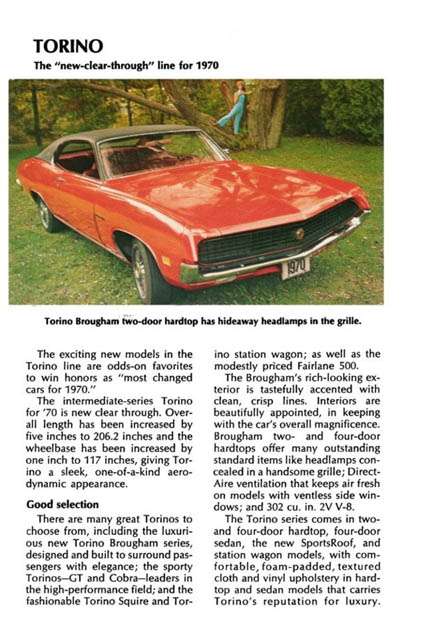 TORINO
The "new-clear-through" line for 1970

1970

Torino Brougham two-door hardtop has hideaway headlamps in the grille.

The exciting new models in the Torino line are odds-on favorites to win honors as "most changed cars for 1970."

The intermediate-series Torino for '70 is new clear through. Overall length has been increased by five inches to 206.2 inches and the wheelbase has been increased by one inch to 117 inches, giving Torino a sleek, one-of-a-kind aerodynamic appearance.

Good selection

There are many great Torinos to choose from, including the luxurious new Torino Brougham series, designed and built to surround passengers with elegance; the sporty Torinos—GT and Cobra—leaders in the high-performance field; and the fashionable Torino Squire and Torino station wagon; as well as the modestly priced Fairlane 500.

The Brougham's rich-looking exterior is tastefully accented with clean, crisp lines. Interiors are beautifully appointed, in keeping with the car's overall magnificence. Brougham two- and four-door hardtops offer many outstanding standard items like headlamps concealed in a handsome grille; Direct-Aire ventilation that keeps air fresh on models with ventless side windows; and 302 cu. in. 2V V-8.

The Torino series comes in two- and four-door hardtop, four-door sedan, the new SportsRoof, and station wagon models, with comfortable, foam-padded, textured cloth and vinyl upholstery in hardtop and sedan models that carries Torino's reputation for luxury.